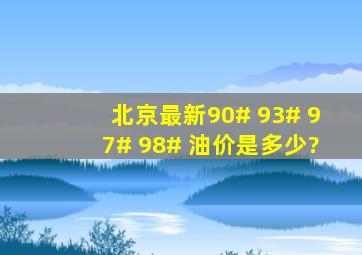 北京最新90# 93# 97# 98# 油价是多少?